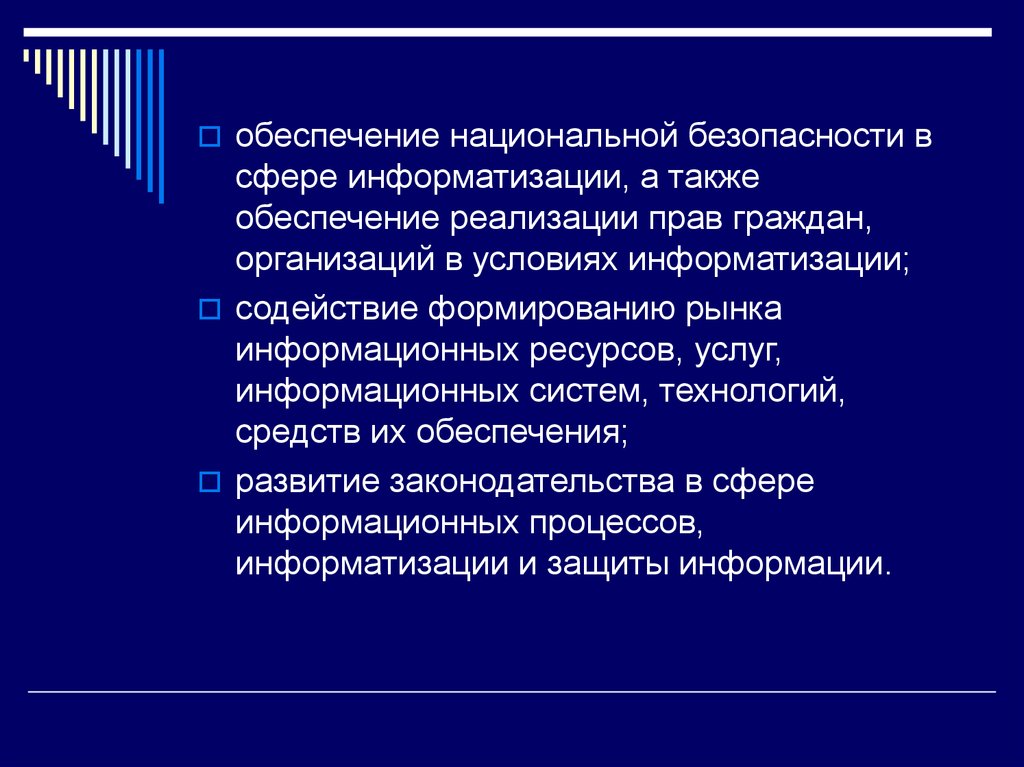 обеспечение национальной безопасности в сфере информатизации, а также обеспечение реализации прав граждан, организаций в условиях информатизации;

содействие формированию рынка информационных ресурсов, услуг, информационных систем, технологий, средств их обеспечения;

развитие законодательства в сфере информационных процессов, информатизации и защиты информации.